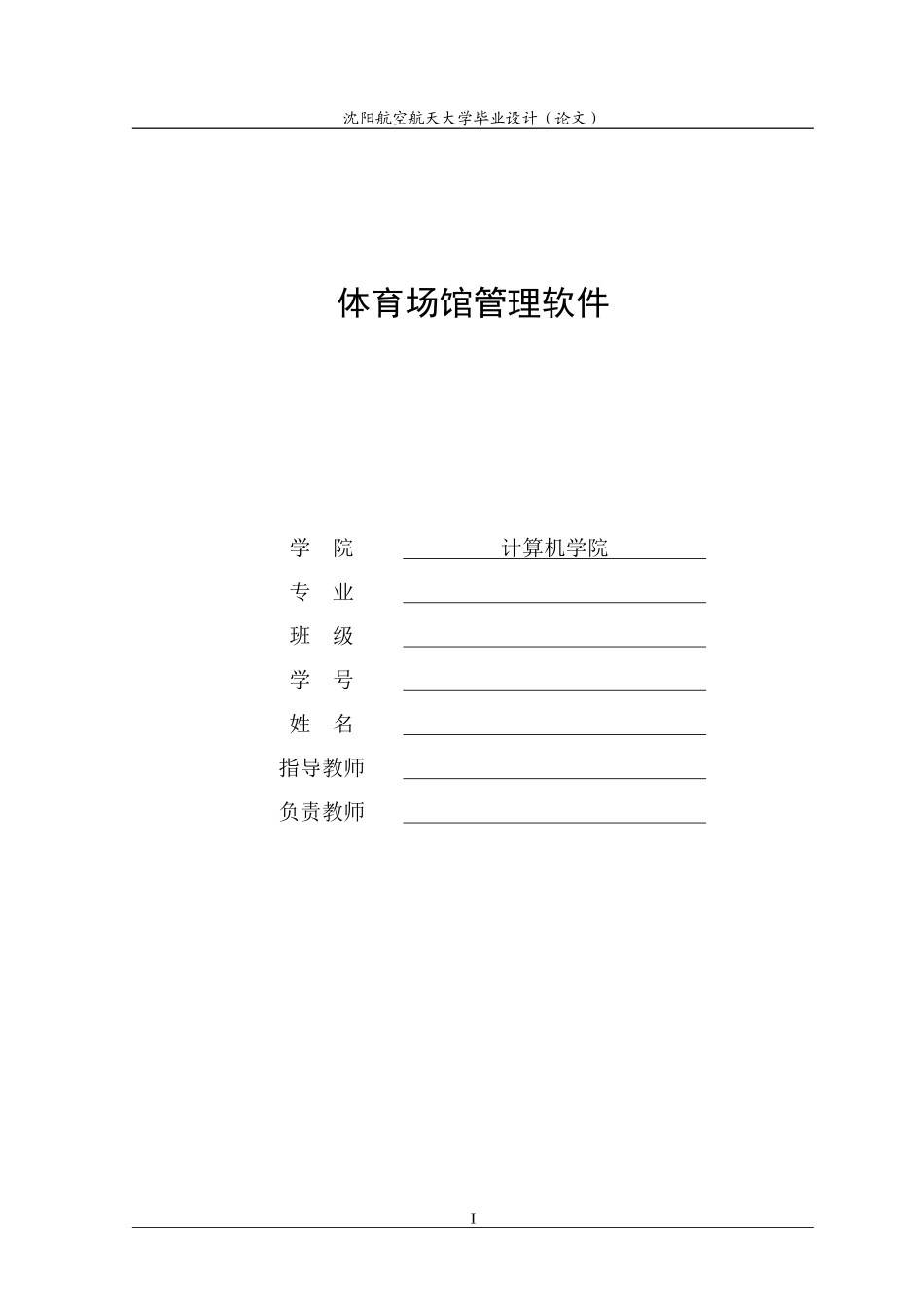 沈阳航空航天大学毕业设计（论文）

体育场馆管理软件

学 院 计算机学院

专 业

班 级

学 号

姓 名

指导教师

负责教师

I